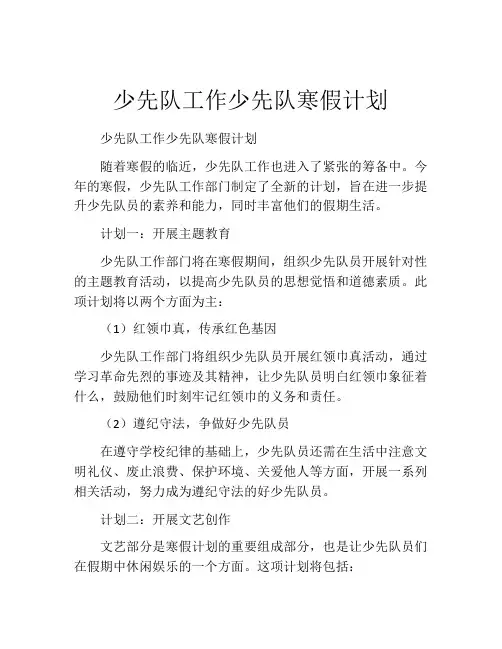 少先队工作少先队寒假计划

少先队工作少先队寒假计划

随着寒假的临近，少先队工作也进入了紧张的筹备中。今年的寒假，少先队工作部门制定了全新的计划，旨在进一步提升少先队员的素养和能力，同时丰富他们的假期生活。

计划一：开展主题教育

少先队工作部门将在寒假期间，组织少先队员开展针对性的主题教育活动，以提高少先队员的思想觉悟和道德素质。此项计划将以两个方面为主：

（1）红领巾真，传承红色基因

少先队工作部门将组织少先队员开展红领巾真活动，通过学习革命先烈的事迹及其精神，让少先队员明白红领巾象征着什么，鼓励他们时刻牢记红领巾的义务和责任。

（2）遵纪守法，争做好少先队员

在遵守学校纪律的基础上，少先队员还需在生活中注意文明礼仪、废止浪费、保护环境、关爱他人等方面，开展一系列相关活动，努力成为遵纪守法的好少先队员。

计划二：开展文艺创作

文艺部分是寒假计划的重要组成部分，也是让少先队员们在假期中休闲娱乐的一个方面。这项计划将包括：